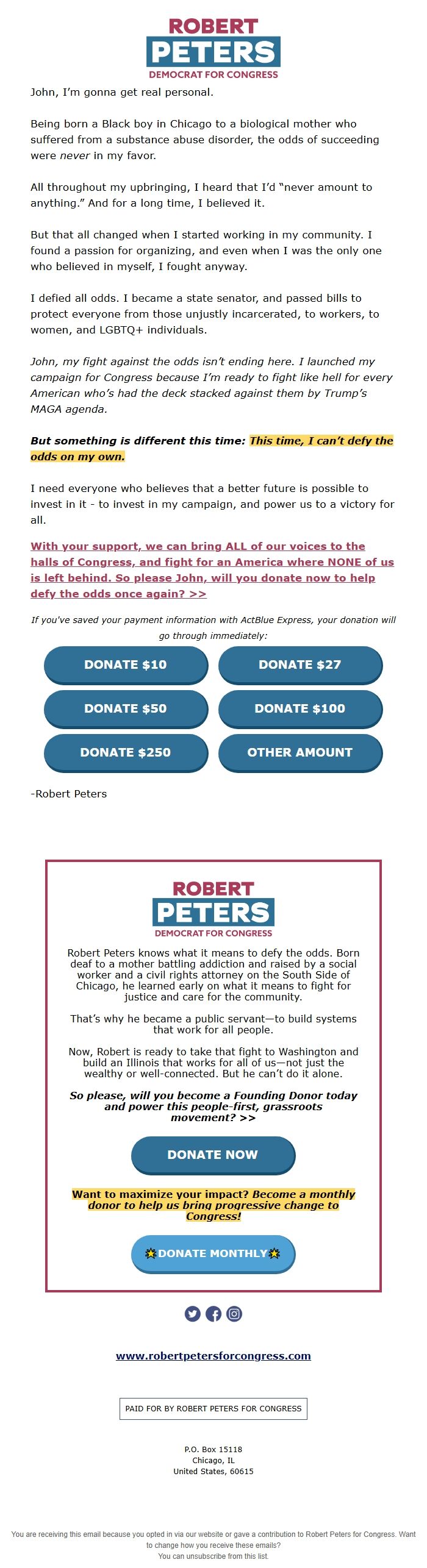 ROBERT
PETERS
DEMOCRAT FOR CONGRESS

John, I'm gonna get real personal.

Being born a Black boy in Chicago to a biological mother who suffered from a substance abuse disorder, the odds of succeeding were never in my favor.

All throughout my upbringing, I heard that I'd "never amount to anything." And for a long time, I believed it.

But that all changed when I started working in my community. I found a passion for organizing, and even when I was the only one who believed in myself, I fought anyway.

I defied all odds. I became a state senator, and passed bills to protect everyone from those unjustly incarcerated, to workers, to women, and LGBTQ+ individuals.

John, my fight against the odds isn't ending here. I launched my campaign for Congress because I'm ready to fight like hell for every American who's had the deck stacked against them by Trump's MAGA agenda.

But something is different this time: This time, I can't defy the odds on my own.

I need everyone who believes that a better future is possible to invest in it - to invest in my campaign, and power us to a victory for all.

With your support, we can bring ALL of our voices to the halls of Congress, and fight for an America where NONE of us is left behind. So please John, will you donate now to help defy the odds once again? >>

If you've saved your payment information with ActBlue Express, your donation will go through immediately:

DONATE $10
DONATE $27
DONATE $50
DONATE $100
DONATE $250
OTHER AMOUNT

-Robert Peters

ROBERT
PETERS
DEMOCRAT FOR CONGRESS

Robert Peters knows what it means to defy the odds. Born deaf to a mother battling addiction and raised by a social worker and a civil rights attorney on the South Side of Chicago, he learned early on what it means to fight for justice and care for the community.

That's why he became a public servant—to build systems that work for all people.

Now, Robert is ready to take that fight to Washington and build an Illinois that works for all of us—not just the wealthy or well-connected. But he can't do it alone.

So please, will you become a Founding Donor today and power this people-first, grassroots movement? >>

DONATE NOW

Want to maximize your impact? Become a monthly donor to help us bring progressive change to Congress!

DONATE MONTHLY

www.robertpetersforcongress.com

PAID FOR BY ROBERT PETERS FOR CONGRESS

P.O. Box 15118
Chicago, IL
United States, 60615

You are receiving this email because you opted in via our website or gave a contribution to Robert Peters for Congress. Want to change how you receive these emails?
You can unsubscribe from this list.